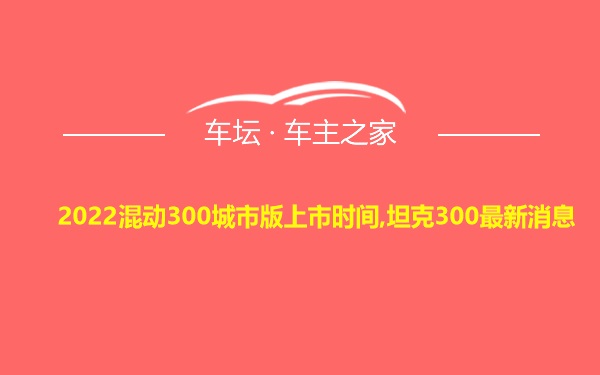 车坛 · 车主之家

2022混动300城市版上市时间,坦克300最新消息